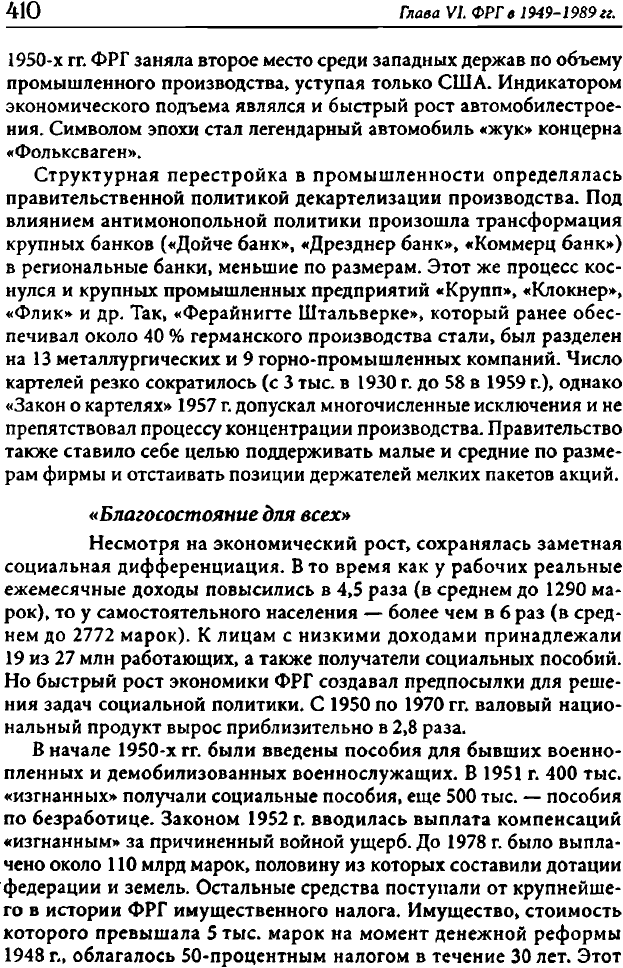 410

Глава VI. ФРГ в 1949–1989 гг.

1950-х гг. ФРГ заняла второе место среди западных держав по объему промышленного производства, уступая только США. Индикатором экономического подъема являлся и быстрый рост автомобилестроения. Символом эпохи стал легендарный автомобиль «жук» концерна «Фольксваген».

Структурная перестройка в промышленности определялась правительственной политикой декартелизации производства. Под влиянием антимонопольной политики произошла трансформация крупных банков («Дойче банк», «Дрезднер банк», «Коммерц банк») в региональные банки, меньшие по размерам. Этот же процесс коснулся и крупных промышленных предприятий «Крупп», «Клокнер», «Флик» и др. Так, «Ферайнигте Штальверке», который ранее обеспечивал около 40 % германского производства стали, был разделен на 13 металлургических и 9 горно-промышленных компаний. Число картелей резко сократилось (с 3 тыс. в 1930 г. до 58 в 1959 г.), однако «Закон о картелях» 1957 г. допускал многочисленные исключения и не препятствовал процессу концентрации производства. Правительство также ставило себе целью поддерживать малые и средние по размерам фирмы и отстаивать позиции держателей мелких пакетов акций.

«Благосостояние для всех»

Несмотря на экономический рост, сохранялась заметная социальная дифференциация. В то время как у рабочих реальные ежемесячные доходы повысились в 4,5 раза (в среднем до 1290 марок), то у самостоятельного населения — более чем в 6 раз (в среднем до 2772 марок). К лицам с низкими доходами принадлежали 19 из 27 млн работающих, а также получатели социальных пособий. Но быстрый рост экономики ФРГ создавал предпосылки для решения задач социальной политики. С 1950 по 1970 гг. валовый национальный продукт вырос приблизительно в 2,8 раза.

В начале 1950-х гг. были введены пособия для бывших военнопленных и демобилизованных военнослужащих. В 1951 г. 400 тыс. «изгнанных» получали социальные пособия, еще 500 тыс. — пособия по безработице. Законом 1952 г. вводилась выплата компенсаций «изгнанным» за причиненный войной ущерб. До 1978 г. было выплачено около 110 млрд марок, половину из которых составили дотации федерации и земель. Остальные средства поступали от крупнейшего в истории ФРГ имущественного налога. Имущество, стоимость которого превышала 5 тыс. марок на момент денежной реформы 1948 г., облагалось 50-процентным налогом в течение 30 лет. Этот